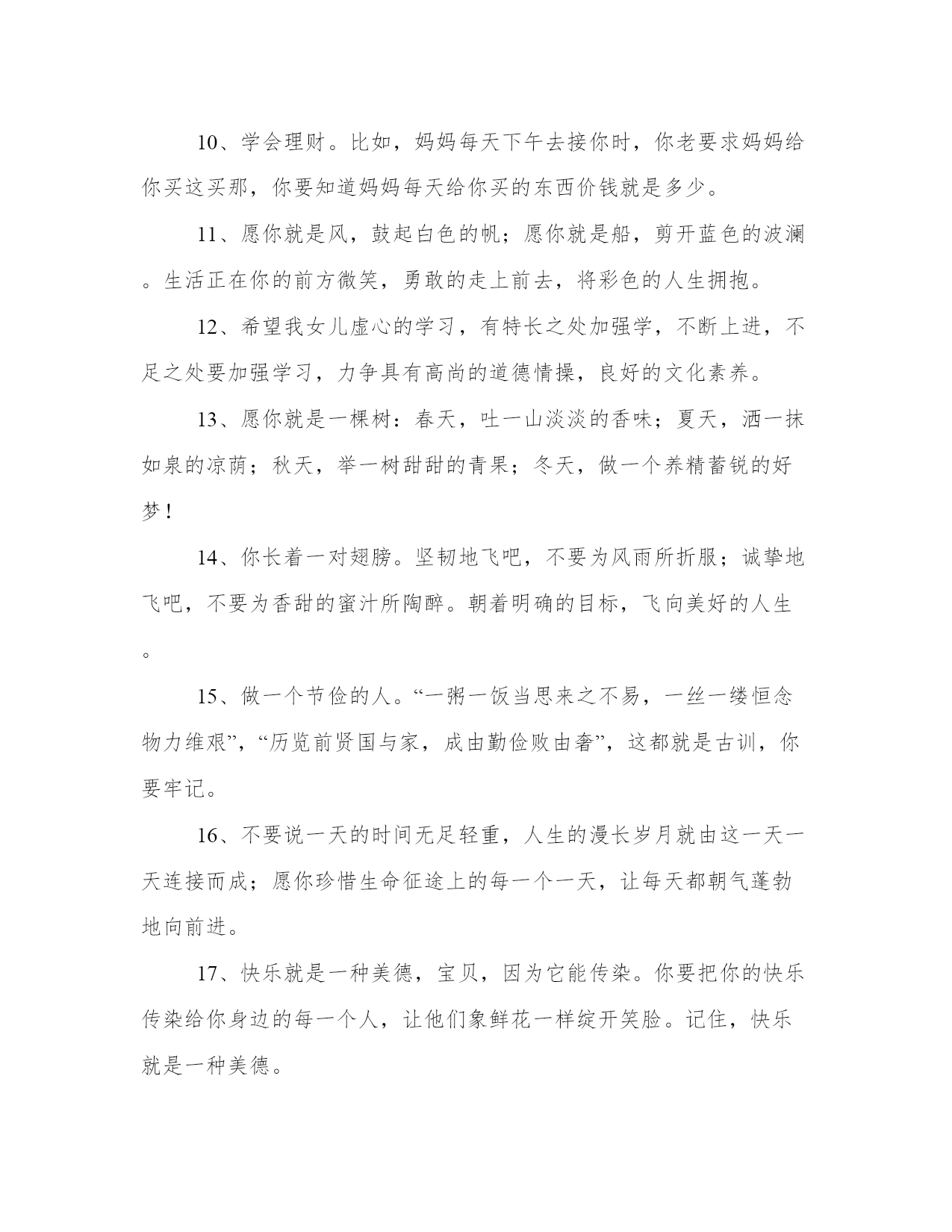 10、学会理财。比如，妈妈每天下午去接你时，你老要求妈妈给你买这买那，你要知道妈妈每天给你买的东西价钱就是多少。

11、愿你就是风，鼓起白色的帆；愿你就是船，剪开蓝色的波澜。生活正在你的前方微笑，勇敢的走上前去，将彩色的人生拥抱。

12、希望我女儿虚心的学习，有特长之处加强学，不断上进，不足之处要加强学习，力争具有高尚的道德情操，良好的文化素养。

13、愿你就是一棵树：春天，吐一山淡淡的香味；夏天，洒一抹如泉的凉荫；秋天，举一树甜甜的青果；冬天，做一个养精蓄锐的好梦！

14、你长着一对翅膀。坚韧地飞吧，不要为风雨所折服；诚挚地飞吧，不要为香甜的蜜汁所陶醉。朝着明确的目标，飞向美好的人生。

15、做一个节俭的人。“一粥一饭当思来之不易，一丝一缕恒念物力维艰”，“历览前贤国与家，成由勤俭败由奢”，这都就是古训，你要牢记。

16、不要说一天的时间无足轻重，人生的漫长岁月就由这一天一天连接而成；愿你珍惜生命征途上的每一个一天，让每天都朝气蓬勃地向前进。

17、快乐就是一种美德，宝贝，因为它能传染。你要把你的快乐传染给你身边的每一个人，让他们象鲜花一样绽开笑脸。记住，快乐就是一种美德。